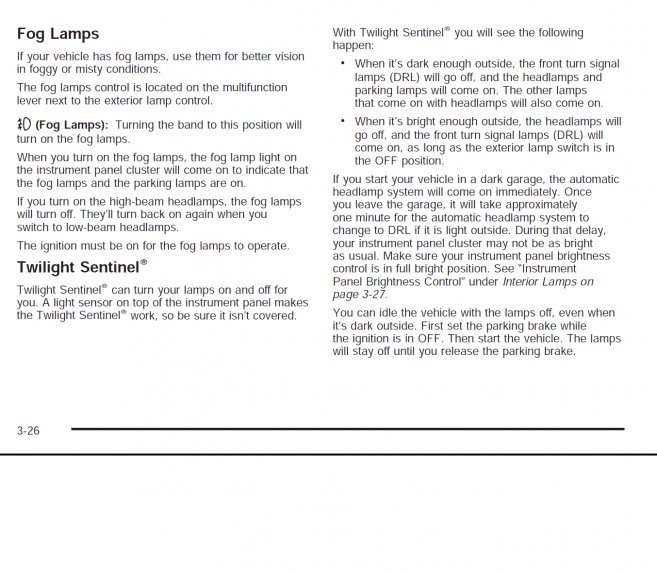 Fog Lamps

If your vehicle has fog lamps, use them for better vision in foggy or misty conditions.

The fog lamps control is located on the multifunction lever next to the exterior lamp control.

(Fog Lamps): Turning the band to this position will turn on the fog lamps.

When you turn on the fog lamps, the fog lamp light on the instrument panel cluster will come on to indicate that the fog lamps and the parking lamps are on.

If you turn on the high-beam headlamps, the fog lamps will turn off. They'll turn back on again when you switch to low-beam headlamps.

The ignition must be on for the fog lamps to operate.

Twilight Sentinel®

Twilight Sentinel® can turn your lamps on and off for you. A light sensor on top of the instrument panel makes the Twilight Sentinel® work, so be sure it isn't covered.

With Twilight Sentinel® you will see the following happen:

• When it's dark enough outside, the front turn signal lamps (DRL) will go off, and the headlamps and parking lamps will come on. The other lamps that come on with headlamps will also come on.

• When it's bright enough outside, the headlamps will go off, and the front turn signal lamps (DRL) will come on, as long as the exterior lamp switch is in the OFF position.

If you start your vehicle in a dark garage, the automatic headlamp system will come on immediately. Once you leave the garage, it will take approximately one minute for the automatic headlamp system to change to DRL if it is light outside. During that delay, your instrument panel cluster may not be as bright as usual. Make sure your instrument panel brightness control is in full bright position. See "Instrument Panel Brightness Control" under Interior Lamps on page 3-27.

You can idle the vehicle with the lamps off, even when it's dark outside. First set the parking brake while the ignition is in OFF. Then start the vehicle. The lamps will stay off until you release the parking brake.

3-26